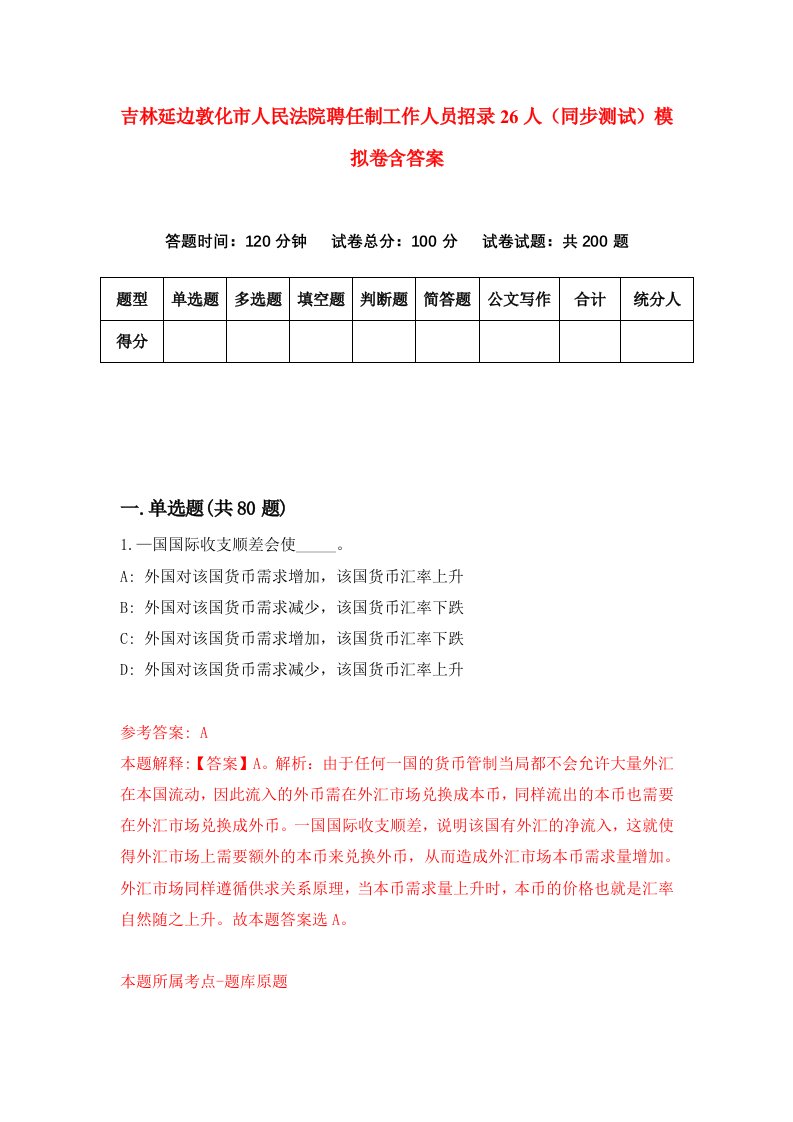 吉林延边敦化市人民法院聘任制工作人员招录26人（同步测试）模拟卷含答案

答题时间：120分钟　　试卷总分：100分　　试卷试题：共200题

| 题型 | 单选题 | 多选题 | 填空题 | 判断题 | 简答题 | 公文写作 | 合计 | 统分人 |
|---|---|---|---|---|---|---|---|---|
| 得分 | | | | | | | | |

一.单选题(共80题)

1.一国国际收支顺差会使_____。

A: 外国对该国货币需求增加，该国货币汇率上升

B: 外国对该国货币需求减少，该国货币汇率下跌

C: 外国对该国货币需求增加，该国货币汇率下跌

D: 外国对该国货币需求减少，该国货币汇率上升

参考答案: A

本题解释:【答案】A。解析：由于任何一国的货币管制当局都不会允许大量外汇在本国流动，因此流入的外币需在外汇市场兑换成本币，同样流出的本币也需要在外汇市场兑换成外币。一国国际收支顺差，说明该国有外汇的净流入，这就使得外汇市场上需要额外的本币来兑换外币，从而造成外汇市场本币需求量增加。外汇市场同样遵循供求关系原理，当本币需求量上升时，本币的价格也就是汇率自然随之上升。故本题答案选A。

本题所属考点-题库原题